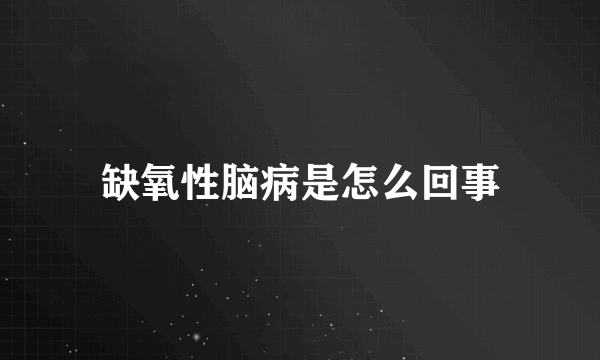 缺氧性脑病是怎么回事